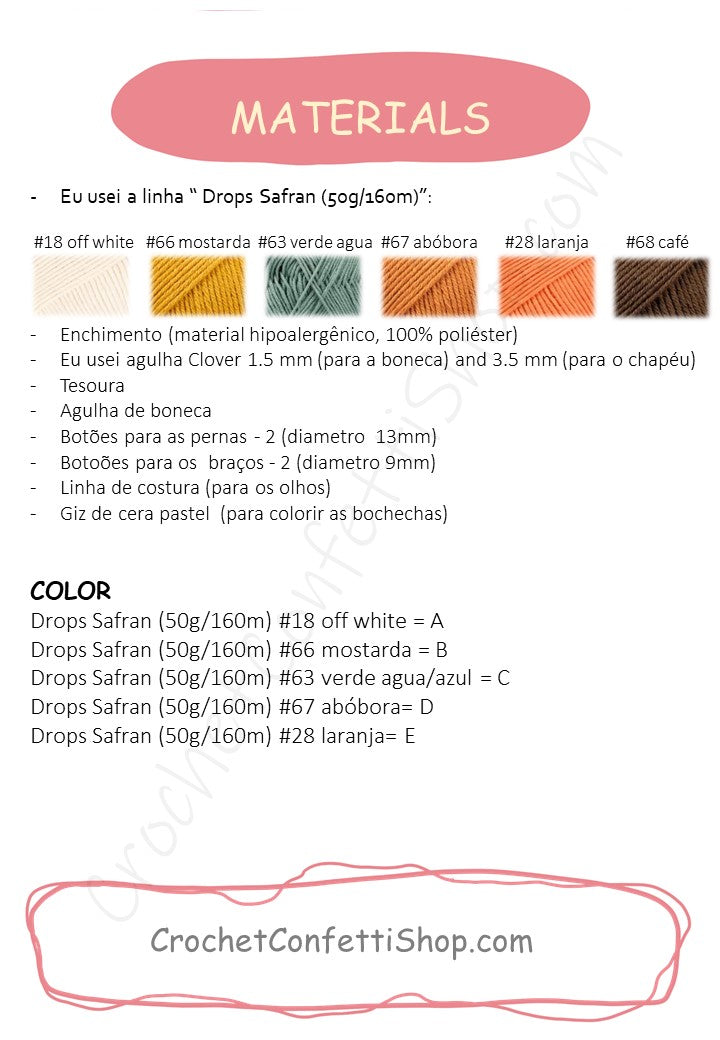 MATERIALS

- Eu usei a linha “ Drops Safran (50g/160m)”:

#18 off white #66 mostarda #63 verde agua #67 abóbora #28 laranja #68 café

- Enchimento (material hipoalergênico, 100% poliéster)
- Eu usei agulha Clover 1.5 mm (para a boneca) and 3.5 mm (para o chapéu)
- Tesoura
- Agulha de boneca
- Botões para as pernas - 2 (diametro 13mm)
- Botoões para os braços - 2 (diametro 9mm)
- Linha de costura (para os olhos)
- Giz de cera pastel (para colorir as bochechas)

COLOR
Drops Safran (50g/160m) #18 off white = A
Drops Safran (50g/160m) #66 mostarda = B
Drops Safran (50g/160m) #63 verde agua/azul = C
Drops Safran (50g/160m) #67 abóbora= D
Drops Safran (50g/160m) #28 laranja= E

CrochetConfettiShop.com

CrochetConfettiShop.com